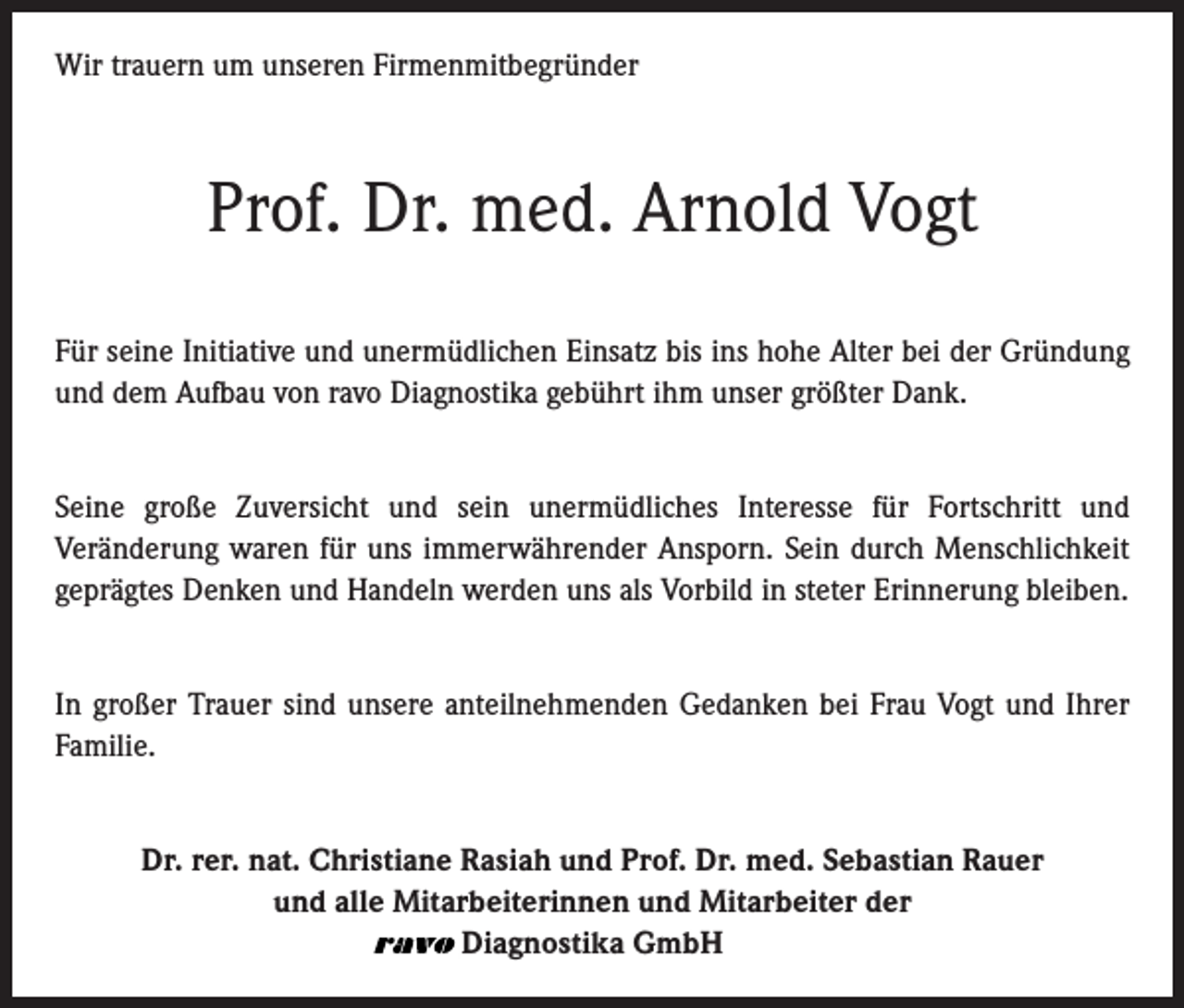 Wir trauern um unseren Firmenmitbegründer

Prof. Dr. med. Arnold Vogt

Für seine Initiative und unermüdlichen Einsatz bis ins hohe Alter bei der Gründung und dem Aufbau von ravo Diagnostika gebührt ihm unser größter Dank.

Seine große Zuversicht und sein unermüdliches Interesse für Fortschritt und Veränderung waren für uns immerwährender Ansporn. Sein durch Menschlichkeit geprägtes Denken und Handeln werden uns als Vorbild in steter Erinnerung bleiben.

In großer Trauer sind unsere anteilnehmenden Gedanken bei Frau Vogt und Ihrer Familie.

Dr. rer. nat. Christiane Rasiah und Prof. Dr. med. Sebastian Rauer
und alle Mitarbeiterinnen und Mitarbeiter der
ravo Diagnostika GmbH